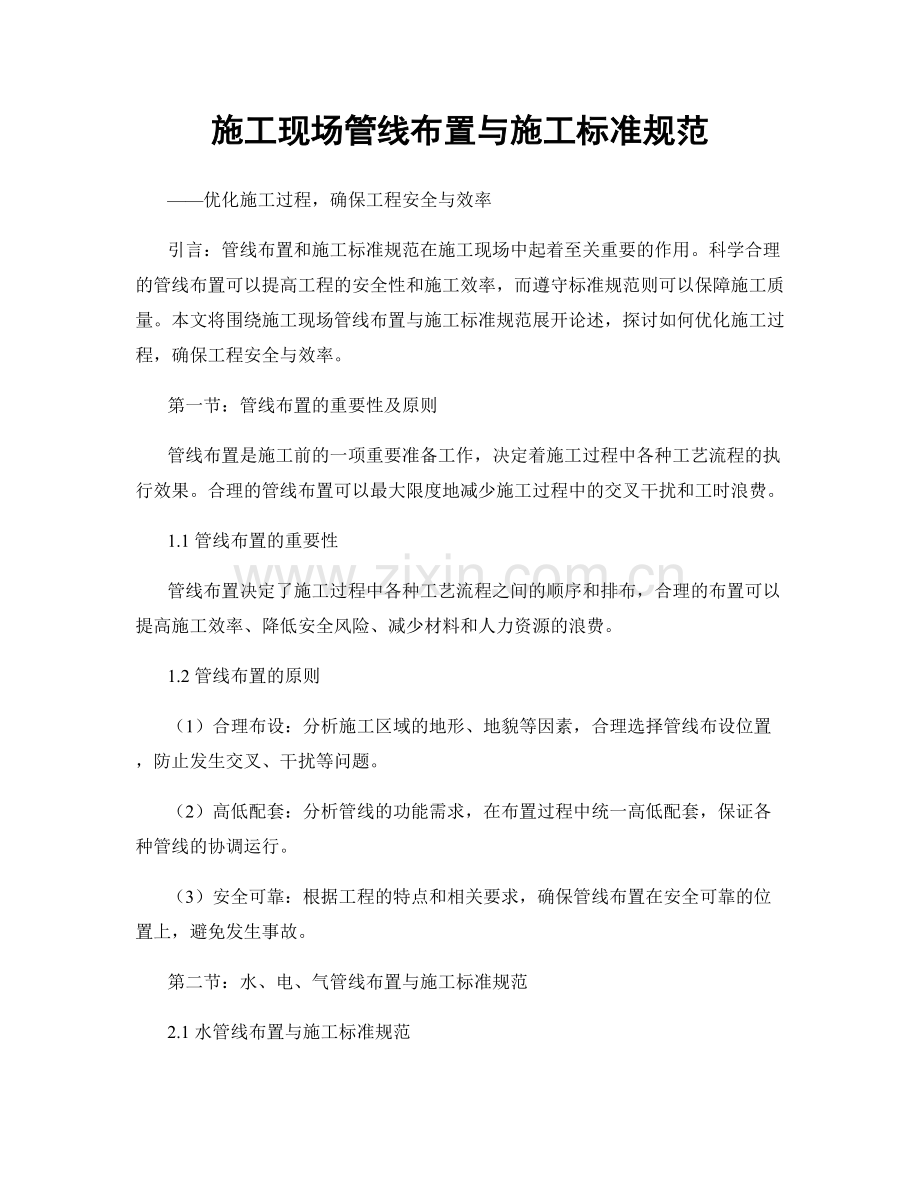 施工现场管线布置与施工标准规范

——优化施工过程，确保工程安全与效率

引言：管线布置和施工标准规范在施工现场中起着至关重要的作用。科学合理的管线布置可以提高工程的安全性和施工效率，而遵守标准规范则可以保障施工质量。本文将围绕施工现场管线布置与施工标准规范展开论述，探讨如何优化施工过程，确保工程安全与效率。

第一节：管线布置的重要性及原则

管线布置是施工前的一项重要准备工作，决定着施工过程中各种工艺流程的执行效果。合理的管线布置可以最大限度地减少施工过程中的交叉干扰和工时浪费。

1.1管线布置的重要性

管线布置决定了施工过程中各种工艺流程之间的顺序和排布，合理的布置可以提高施工效率、降低安全风险、减少材料和人力资源的浪费。

1.2管线布置的原则

（1）合理布设：分析施工区域的地形、地貌等因素，合理选择管线布设位置，防止发生交叉、干扰等问题。

（2）高低配套：分析管线的功能需求，在布置过程中统一高低配套，保证各种管线的协调运行。

（3）安全可靠：根据工程的特点和相关要求，确保管线布置在安全可靠的位置上，避免发生事故。

第二节：水、电、气管线布置与施工标准规范

2.1水管线布置与施工标准规范

www.zixin.com.cn